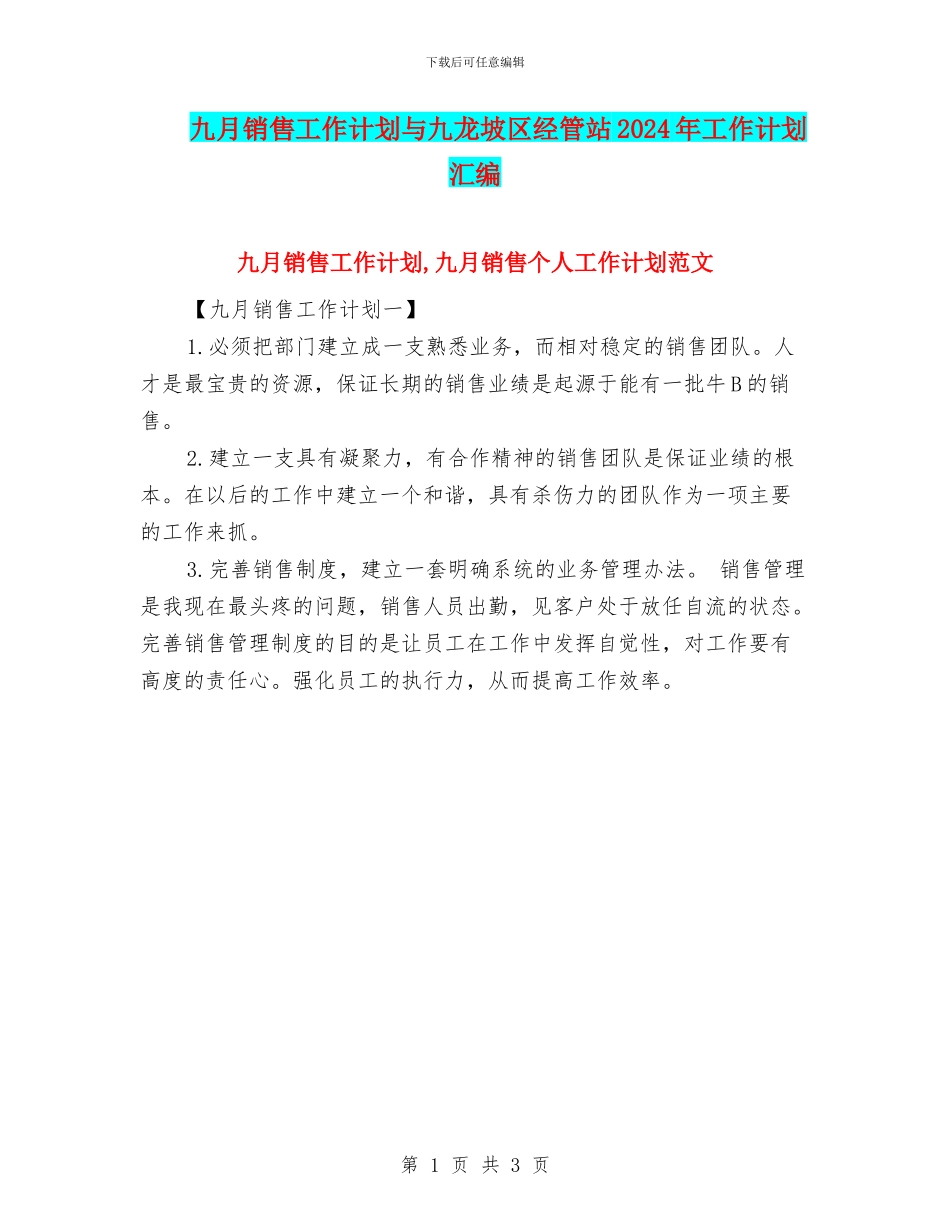 下载后可任意编辑

九月销售工作计划与九龙坡区经管站2024年工作计划汇编

九月销售工作计划,九月销售个人工作计划范文

【九月销售工作计划一】

1.必须把部门建立成一支熟悉业务，而相对稳定的销售团队。人才是最宝贵的资源，保证长期的销售业绩是起源于能有一批牛B的销售。

2.建立一支具有凝聚力，有合作精神的销售团队是保证业绩的根本。在以后的工作中建立一个和谐，具有杀伤力的团队作为一项主要的工作来抓。

3.完善销售制度，建立一套明确系统的业务管理办法。 销售管理是我现在最头疼的问题，销售人员出勤，见客户处于放任自流的状态。完善销售管理制度的目的是让员工在工作中发挥自觉性，对工作要有高度的责任心。强化员工的执行力，从而提高工作效率。

第 1 页 共 3 页